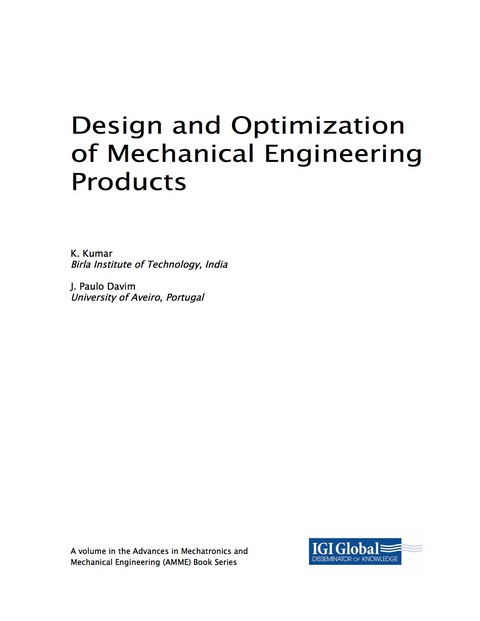 Design and Optimization of Mechanical Engineering Products

K. Kumar
Birla Institute of Technology, India

J. Paulo Davim
University of Aveiro, Portugal

A volume in the Advances in Mechatronics and Mechanical Engineering (AMME) Book Series

IGI Global
DISSEMINATOR OF KNOWLEDGE